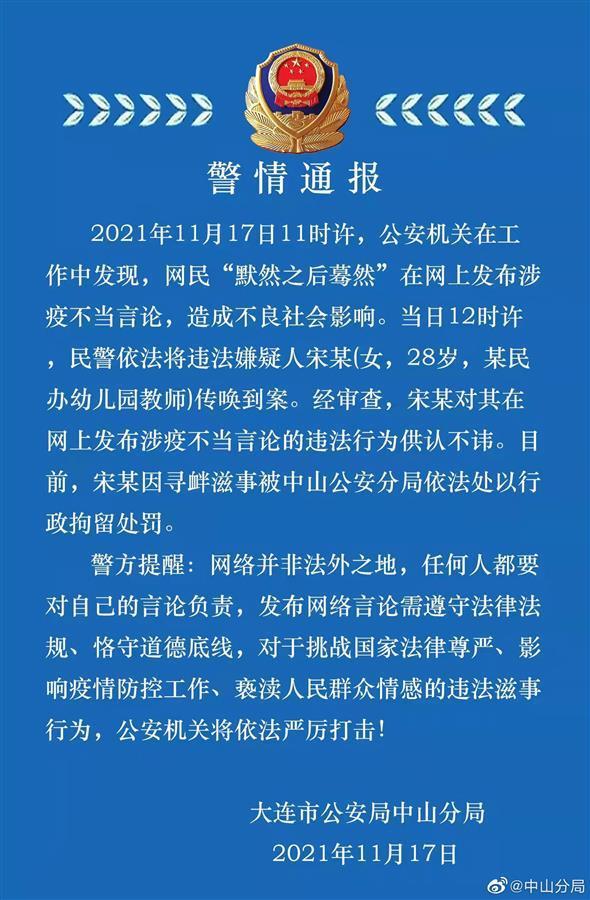 警情通报

2021年11月17日11时许，公安机关在工作中发现，网民“默然之后蓦然”在网上发布涉疫不当言论，造成不良社会影响。当日12时许，民警依法将违法嫌疑人宋某(女，28岁，某民办幼儿园教师)传唤到案。经审查，宋某对其在网上发布涉疫不当言论的违法行为供认不讳。目前，宋某因寻衅滋事被中山公安分局依法处以行政拘留处罚。

警方提醒：网络并非法外之地，任何人都要对自己的言论负责，发布网络言论需遵守法律法规、恪守道德底线，对于挑战国家法律尊严、影响疫情防控工作、亵渎人民群众情感的违法滋事行为，公安机关将依法严厉打击！

大连市公安局中山分局
2021年11月17日

@中山分局